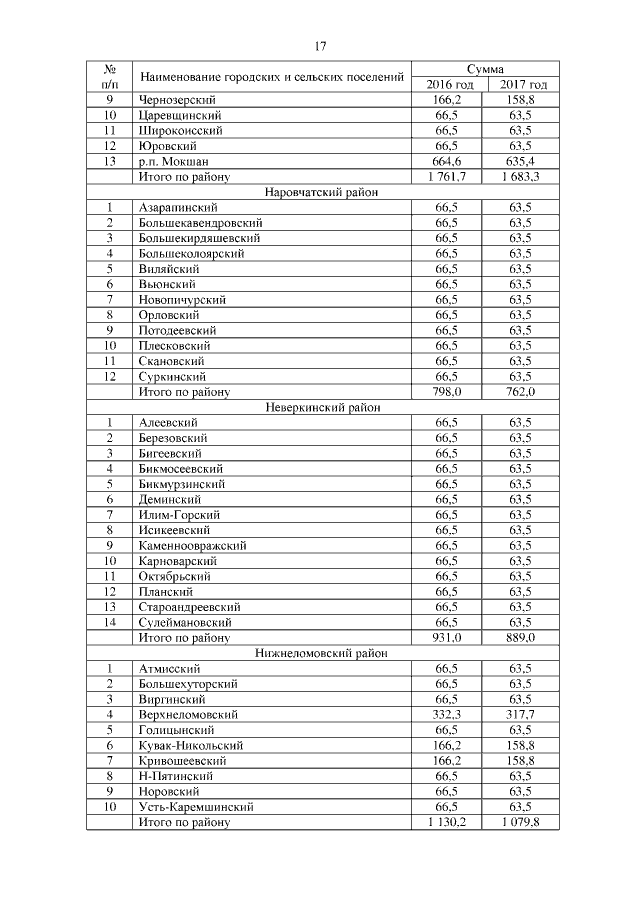 17

| № п/п | Наименование городских и сельских поселений | Сумма 2016 год | Сумма 2017 год |
|---|---|---|---|
| 9 | Чернозерский | 166,2 | 158,8 |
| 10 | Царевщинский | 66,5 | 63,5 |
| 11 | Широкоисский | 66,5 | 63,5 |
| 12 | Юровский | 66,5 | 63,5 |
| 13 | р.п. Мокшан | 664,6 | 635,4 |
| | Итого по району | 1 761,7 | 1 683,3 |
| | Наровчатский район | | |
| 1 | Азарапинский | 66,5 | 63,5 |
| 2 | Большекавендровский | 66,5 | 63,5 |
| 3 | Большекирдяшевский | 66,5 | 63,5 |
| 4 | Большеколоярский | 66,5 | 63,5 |
| 5 | Виляйский | 66,5 | 63,5 |
| 6 | Вьюнский | 66,5 | 63,5 |
| 7 | Новопичурский | 66,5 | 63,5 |
| 8 | Орловский | 66,5 | 63,5 |
| 9 | Потодеевский | 66,5 | 63,5 |
| 10 | Плесковский | 66,5 | 63,5 |
| 11 | Скановский | 66,5 | 63,5 |
| 12 | Суркинский | 66,5 | 63,5 |
| | Итого по району | 798,0 | 762,0 |
| | Неверкинский район | | |
| 1 | Алеевский | 66,5 | 63,5 |
| 2 | Березовский | 66,5 | 63,5 |
| 3 | Бигеевский | 66,5 | 63,5 |
| 4 | Бикмосеевский | 66,5 | 63,5 |
| 5 | Бикмурзинский | 66,5 | 63,5 |
| 6 | Деминский | 66,5 | 63,5 |
| 7 | Илим-Горский | 66,5 | 63,5 |
| 8 | Исикеевский | 66,5 | 63,5 |
| 9 | Каменноовражский | 66,5 | 63,5 |
| 10 | Карноварский | 66,5 | 63,5 |
| 11 | Октябрьский | 66,5 | 63,5 |
| 12 | Планский | 66,5 | 63,5 |
| 13 | Староандреевский | 66,5 | 63,5 |
| 14 | Сулеймановский | 66,5 | 63,5 |
| | Итого по району | 931,0 | 889,0 |
| | Нижнеломовский район | | |
| 1 | Атмисский | 66,5 | 63,5 |
| 2 | Большехуторский | 66,5 | 63,5 |
| 3 | Виргинский | 66,5 | 63,5 |
| 4 | Верхнеломовский | 332,3 | 317,7 |
| 5 | Голицынский | 66,5 | 63,5 |
| 6 | Кувак-Никольский | 166,2 | 158,8 |
| 7 | Кривошеевский | 166,2 | 158,8 |
| 8 | Н-Пятинский | 66,5 | 63,5 |
| 9 | Норовский | 66,5 | 63,5 |
| 10 | Усть-Каремшинский | 66,5 | 63,5 |
| | Итого по району | 1 130,2 | 1 079,8 |